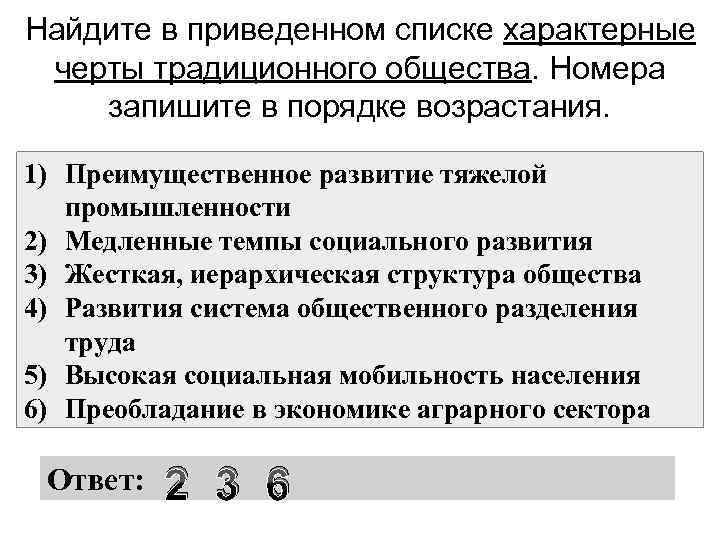 Найдите в приведенном списке характерные черты традиционного общества. Номера запишите в порядке возрастания.

1) Преимущественное развитие тяжелой промышленности
2) Медленные темпы социального развития
3) Жесткая, иерархическая структура общества
4) Развития система общественного разделения труда
5) Высокая социальная мобильность населения
6) Преобладание в экономике аграрного сектора

Ответ: 2 3 6